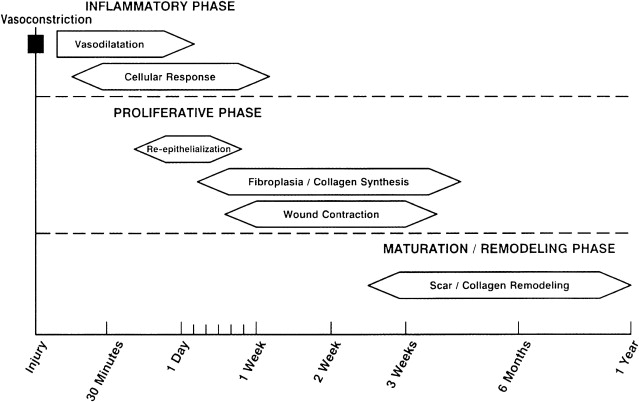 INFLAMMATORY PHASE

Vasoconstriction

Vasodilatation

Cellular Response

PROLIFERATIVE PHASE

Re-epithelialization

Fibroplasia / Collagen Synthesis

Wound Contraction

MATURATION / REMODELING PHASE

Scar / Collagen Remodeling

Injury

30 Minutes

1 Day

1 Week

2 Week

3 Weeks

6 Months

1 Year